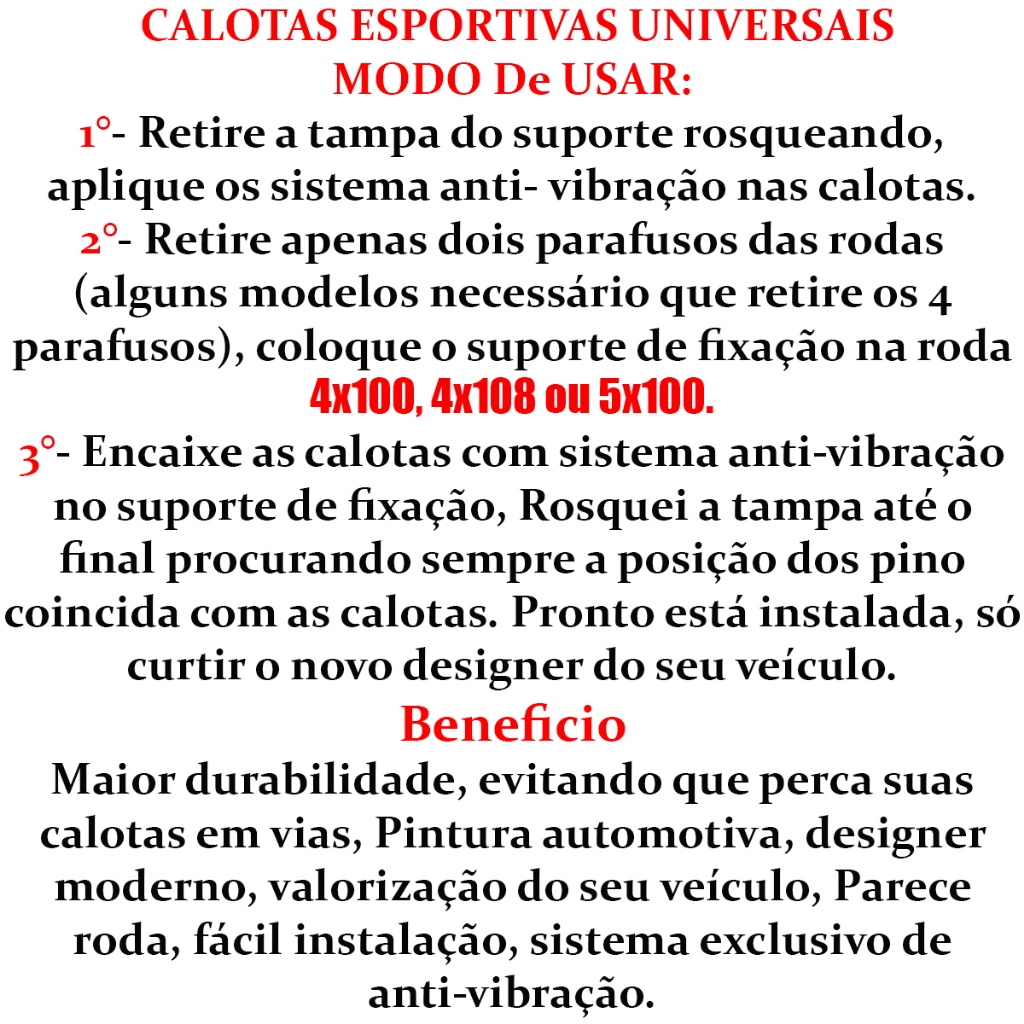 CALOTAS ESPORTIVAS UNIVERSAIS
MODO De USAR:

1°- Retire a tampa do suporte rosqueando, aplique os sistema anti- vibração nas calotas.

2°- Retire apenas dois parafusos das rodas (alguns modelos necessário que retire os 4 parafusos), coloque o suporte de fixação na roda 4x100, 4x108 ou 5x100.

3°- Encaixe as calotas com sistema anti-vibração no suporte de fixação, Rosquei a tampa até o final procurando sempre a posição dos pino coincida com as calotas. Pronto está instalada, só curtir o novo designer do seu veículo.

Beneficio

Maior durabilidade, evitando que perca suas calotas em vias, Pintura automotiva, designer moderno, valorização do seu veículo, Parece roda, fácil instalação, sistema exclusivo de anti-vibração.